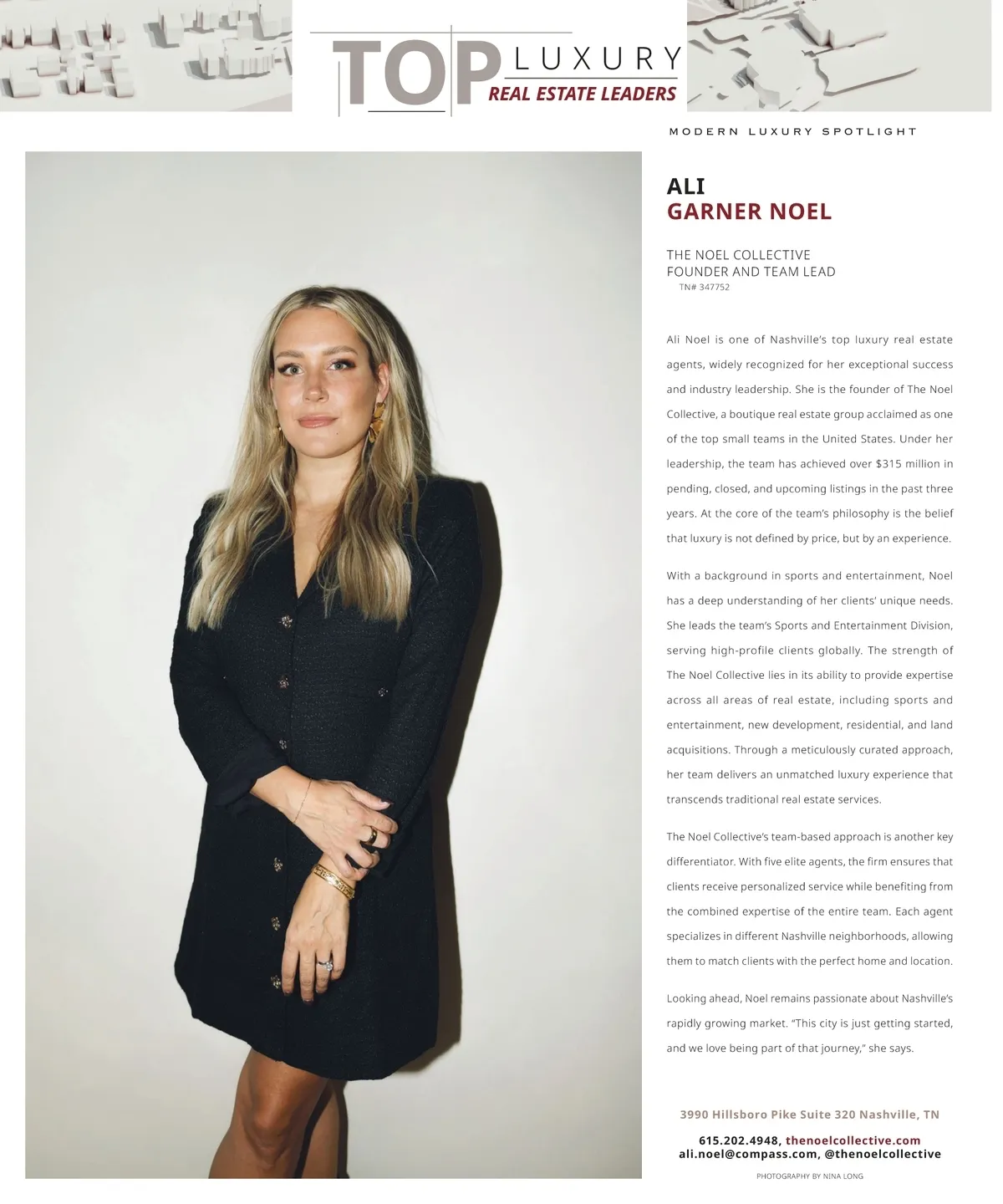 TOP LUXURY
REAL ESTATE LEADERS

MODERN LUXURY SPOTLIGHT

ALI
GARNER NOEL

THE NOEL COLLECTIVE
FOUNDER AND TEAM LEAD
TN# 347752

Ali Noel is one of Nashville's top luxury real estate agents, widely recognized for her exceptional success and industry leadership. She is the founder of The Noel Collective, a boutique real estate group acclaimed as one of the top small teams in the United States. Under her leadership, the team has achieved over $315 million in pending, closed, and upcoming listings in the past three years. At the core of the team's philosophy is the belief that luxury is not defined by price, but by an experience.

With a background in sports and entertainment, Noel has a deep understanding of her clients' unique needs. She leads the team's Sports and Entertainment Division, serving high-profile clients globally. The strength of The Noel Collective lies in its ability to provide expertise across all areas of real estate, including sports and entertainment, new development, residential, and land acquisitions. Through a meticulously curated approach, her team delivers an unmatched luxury experience that transcends traditional real estate services.

The Noel Collective's team-based approach is another key differentiator. With five elite agents, the firm ensures that clients receive personalized service while benefiting from the combined expertise of the entire team. Each agent specializes in different Nashville neighborhoods, allowing them to match clients with the perfect home and location.

Looking ahead, Noel remains passionate about Nashville's rapidly growing market. "This city is just getting started, and we love being part of that journey," she says.

3990 Hillsboro Pike Suite 320 Nashville, TN

615.202.4948, thenoelcollective.com
ali.noel@compass.com, @thenoelcollective

PHOTOGRAPHY BY NINA LONG